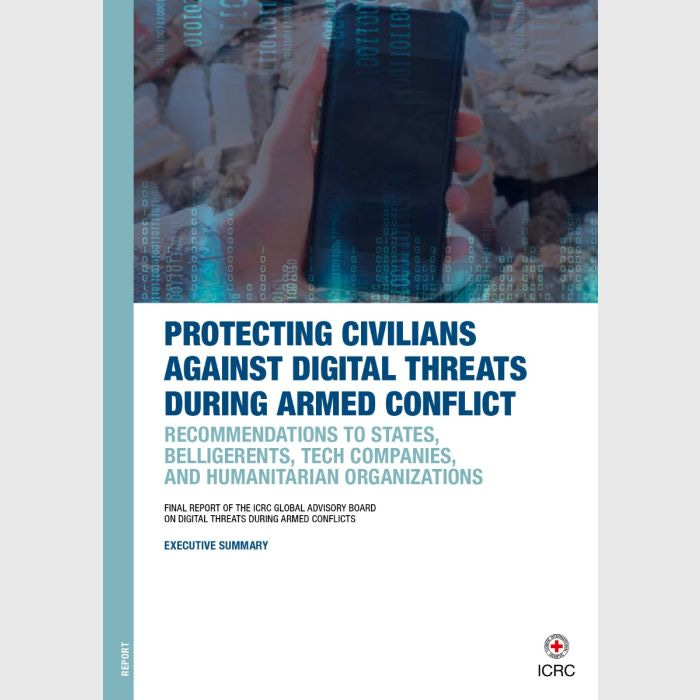 PROTECTING CIVILIANS AGAINST DIGITAL THREATS DURING ARMED CONFLICT

RECOMMENDATIONS TO STATES, BELLIGERENTS, TECH COMPANIES, AND HUMANITARIAN ORGANIZATIONS

FINAL REPORT OF THE ICRC GLOBAL ADVISORY BOARD ON DIGITAL THREATS DURING ARMED CONFLICTS

EXECUTIVE SUMMARY

REPORT

ICRC